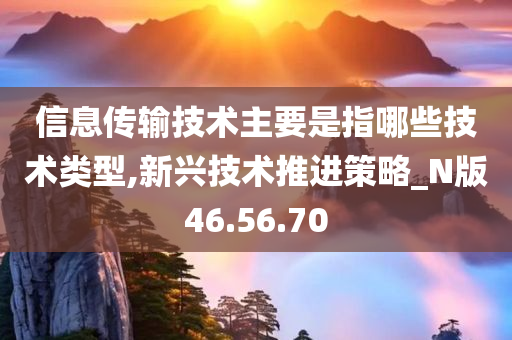 信息传输技术主要是指哪些技术类型,新兴技术推进策略_N版46.56.70